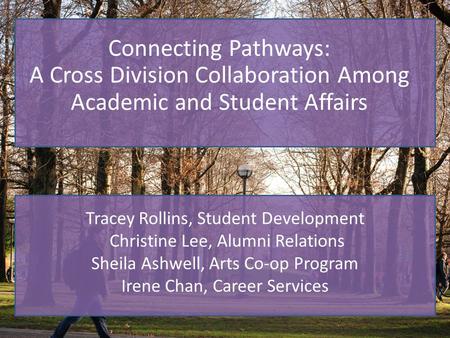 Connecting Pathways:
A Cross Division Collaboration Among Academic and Student Affairs

Tracey Rollins, Student Development
Christine Lee, Alumni Relations
Sheila Ashwell, Arts Co-op Program
Irene Chan, Career Services